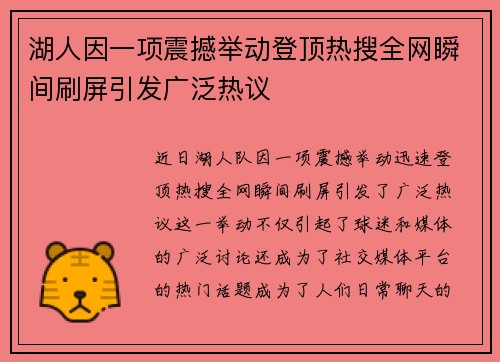 湖人因一项震撼举动登顶热搜全网瞬间刷屏引发广泛热议

近日湖人队因一项震撼举动迅速登顶热搜全网瞬间刷屏引发了广泛热议这一举动不仅引起了球迷和媒体的广泛讨论还成为了社交媒体平台的热门话题成为了人们日常聊天的